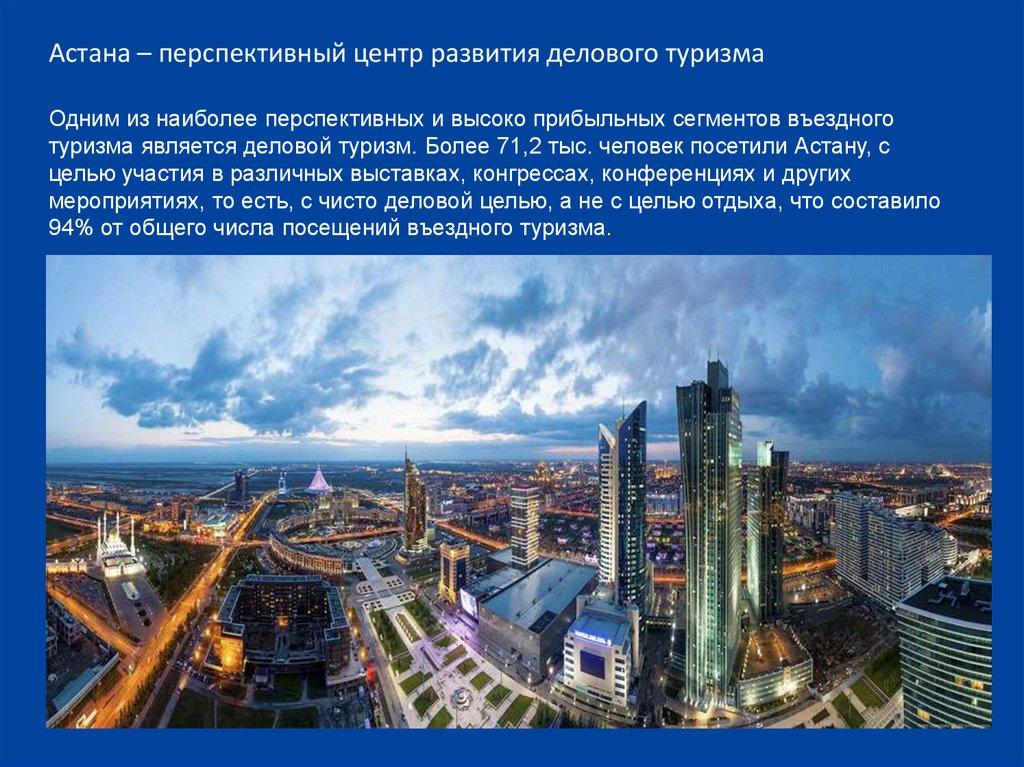 Астана – перспективный центр развития делового туризма

Одним из наиболее перспективных и высоко прибыльных сегментов въездного туризма является деловой туризм. Более 71,2 тыс. человек посетили Астану, с целью участия в различных выставках, конгрессах, конференциях и других мероприятиях, то есть, с чисто деловой целью, а не с целью отдыха, что составило 94% от общего числа посещений въездного туризма.